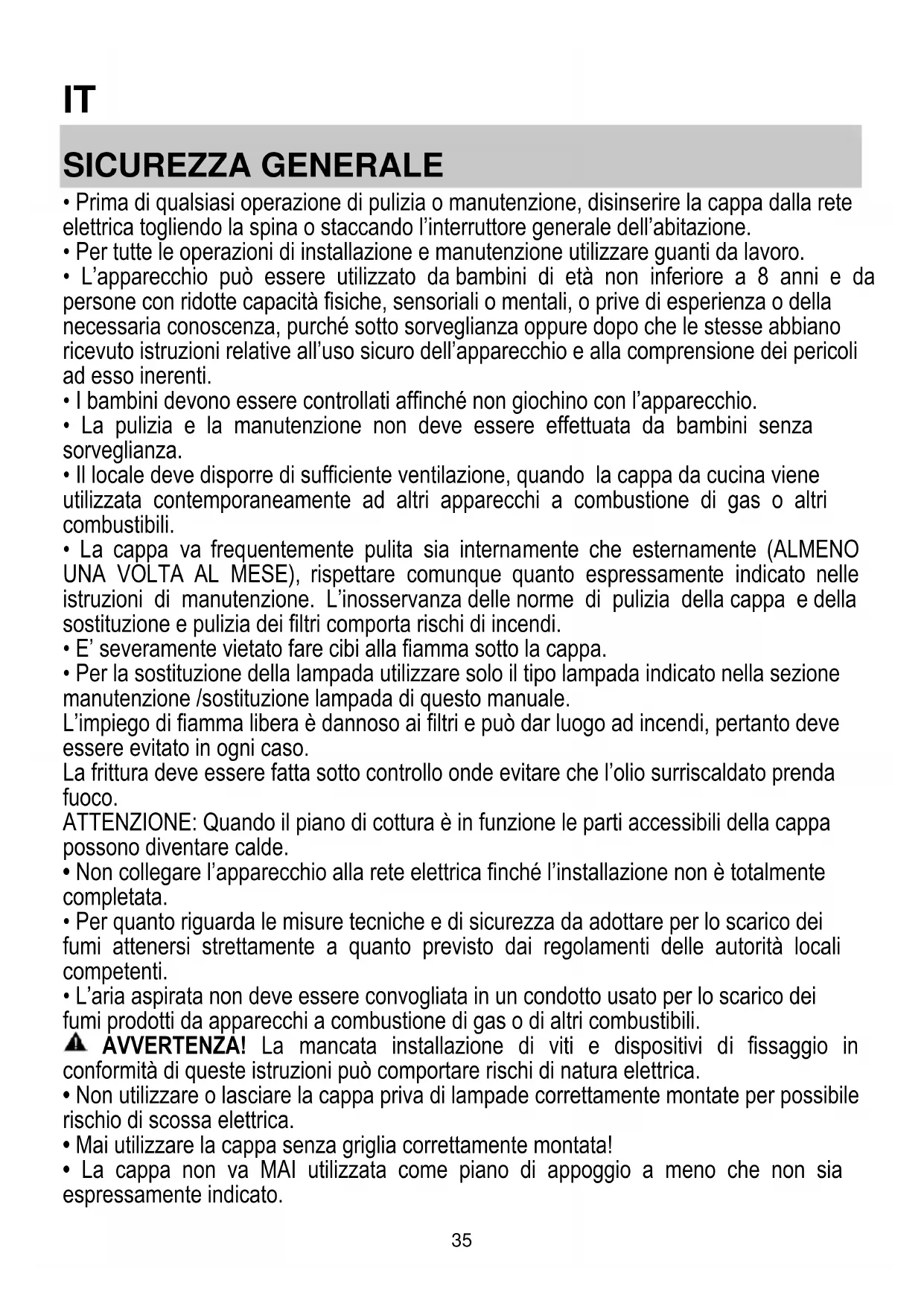 IT

SICUREZZA GENERALE

• Prima di qualsiasi operazione di pulizia o manutenzione, disinserire la cappa dalla rete elettrica togliendo la spina o staccando l'interruttore generale dell'abitazione.
• Per tutte le operazioni di installazione e manutenzione utilizzare guanti da lavoro.
• L'apparecchio può essere utilizzato da bambini di età non inferiore a 8 anni e da persone con ridotte capacità fisiche, sensoriali o mentali, o prive di esperienza o della necessaria conoscenza, purché sotto sorveglianza oppure dopo che le stesse abbiano ricevuto istruzioni relative all'uso sicuro dell'apparecchio e alla comprensione dei pericoli ad esso inerenti.
• I bambini devono essere controllati affinché non giochino con l'apparecchio.
• La pulizia e la manutenzione non deve essere effettuata da bambini senza sorveglianza.
• Il locale deve disporre di sufficiente ventilazione, quando la cappa da cucina viene utilizzata contemporaneamente ad altri apparecchi a combustione di gas o altri combustibili.
• La cappa va frequentemente pulita sia internamente che esternamente (ALMENO UNA VOLTA AL MESE), rispettare comunque quanto espressamente indicato nelle istruzioni di manutenzione. L'inosservanza delle norme di pulizia della cappa e della sostituzione e pulizia dei filtri comporta rischi di incendi.
• E' severamente vietato fare cibi alla fiamma sotto la cappa.
• Per la sostituzione della lampada utilizzare solo il tipo lampada indicato nella sezione manutenzione /sostituzione lampada di questo manuale.
L'impiego di fiamma libera è dannoso ai filtri e può dar luogo ad incendi, pertanto deve essere evitato in ogni caso.
La frittura deve essere fatta sotto controllo onde evitare che l'olio surriscaldato prenda fuoco.
ATTENZIONE: Quando il piano di cottura è in funzione le parti accessibili della cappa possono diventare calde.
• Non collegare l'apparecchio alla rete elettrica finché l'installazione non è totalmente completata.
• Per quanto riguarda le misure tecniche e di sicurezza da adottare per lo scarico dei fumi attenersi strettamente a quanto previsto dai regolamenti delle autorità locali competenti.
• L'aria aspirata non deve essere convogliata in un condotto usato per lo scarico dei fumi prodotti da apparecchi a combustione di gas o di altri combustibili.
AVVERTENZA! La mancata installazione di viti e dispositivi di fissaggio in conformità di queste istruzioni può comportare rischi di natura elettrica.
• Non utilizzare o lasciare la cappa priva di lampade correttamente montate per possibile rischio di scossa elettrica.
• Mai utilizzare la cappa senza griglia correttamente montata!
• La cappa non va MAI utilizzata come piano di appoggio a meno che non sia espressamente indicato.

35